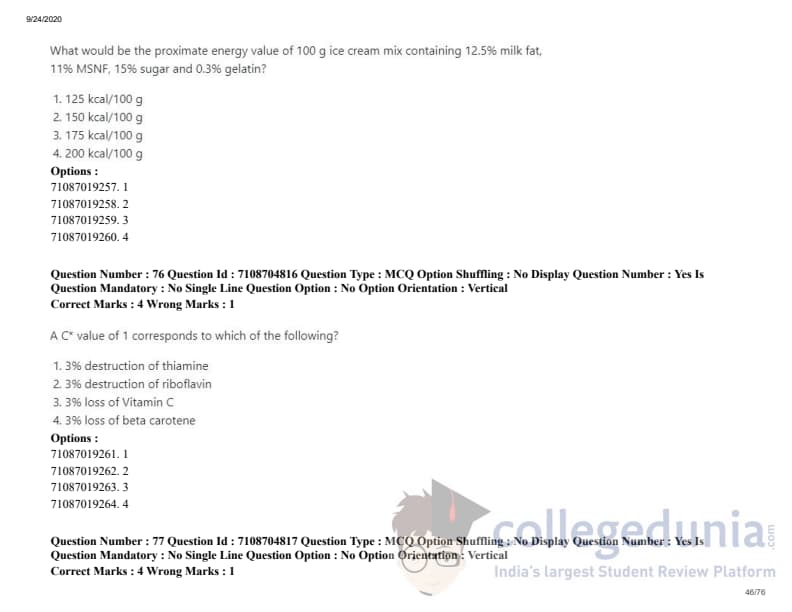 9/24/2020

What would be the proximate energy value of 100 g ice cream mix containing 12.5% milk fat, 11% MSNF, 15% sugar and 0.3% gelatin?

1. 125 kcal/100 g
2. 150 kcal/100 g
3. 175 kcal/100 g
4. 200 kcal/100 g
Options :
71087019257. 1
71087019258. 2
71087019259. 3
71087019260. 4

Question Number : 76 Question Id : 7108704816 Question Type : MCQ Option Shuffling : No Display Question Number : Yes Is Question Mandatory : No Single Line Question Option : No Option Orientation : Vertical
Correct Marks : 4 Wrong Marks : 1

A C* value of 1 corresponds to which of the following?

1. 3% destruction of thiamine
2. 3% destruction of riboflavin
3. 3% loss of Vitamin C
4. 3% loss of beta carotene
Options :
71087019261. 1
71087019262. 2
71087019263. 3
71087019264. 4

Question Number : 77 Question Id : 7108704817 Question Type : MCQ Option Shuffling : No Display Question Number : Yes Is Question Mandatory : No Single Line Question Option : No Option Orientation : Vertical
Correct Marks : 4 Wrong Marks : 1

46/76

collegedunia.com
India's largest Student Review Platform